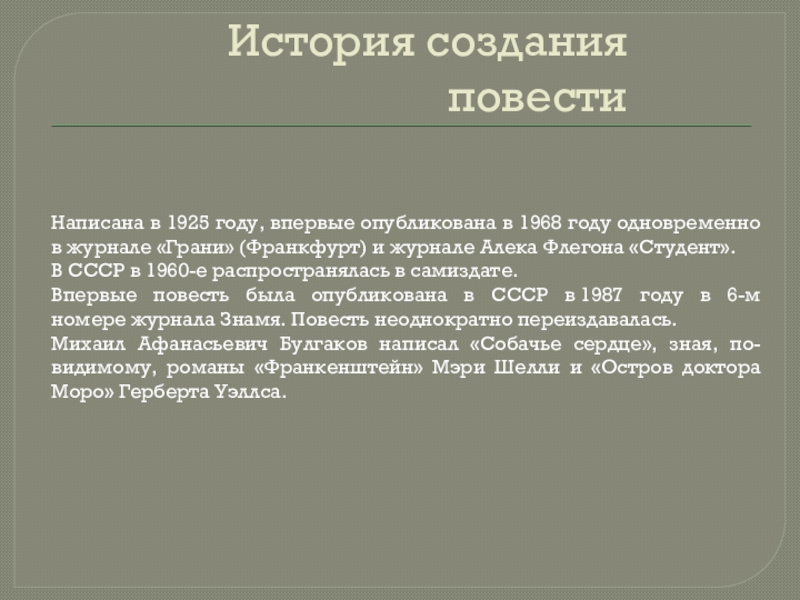 История создания повести

Написана в 1925 году, впервые опубликована в 1968 году одновременно в журнале «Грани» (Франкфурт) и журнале Алека Флегона «Студент».
В СССР в 1960-е распространялась в самиздате.
Впервые повесть была опубликована в СССР в 1987 году в 6-м номере журнала Знамя. Повесть неоднократно переиздавалась.
Михаил Афанасьевич Булгаков написал «Собачье сердце», зная, по-видимому, романы «Франкенштейн» Мэри Шелли и «Остров доктора Моро» Герберта Уэллса.